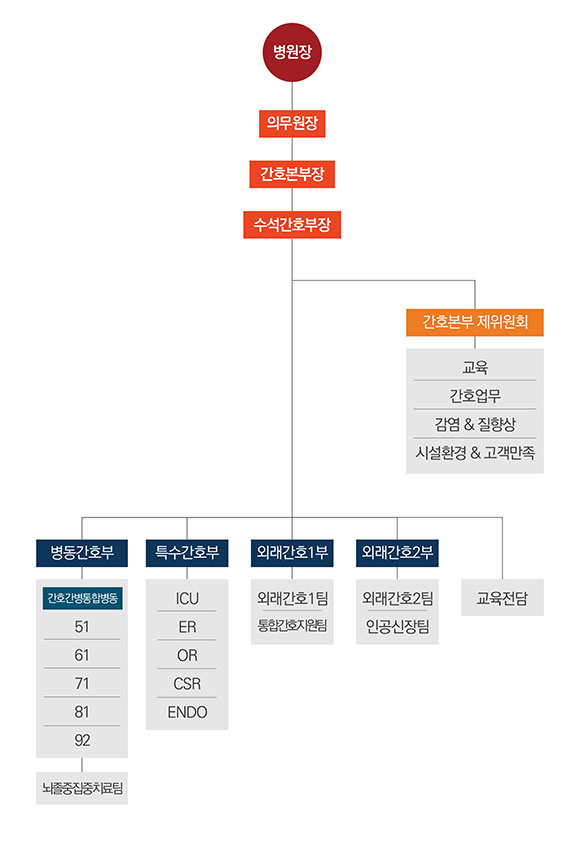 병원장

의무원장

간호본부장

수석간호부장

간호본부 제위원회

교육

간호업무

감염 & 질향상

시설환경 & 고객만족

병동간호부

간호간병통합병동

51

61

71

81

92

뇌졸중집중치료팀

특수간호부

ICU

ER

OR

CSR

ENDO

외래간호1부

외래간호1팀

통합간호지원팀

외래간호2부

외래간호2팀

인공신장팀

교육전담